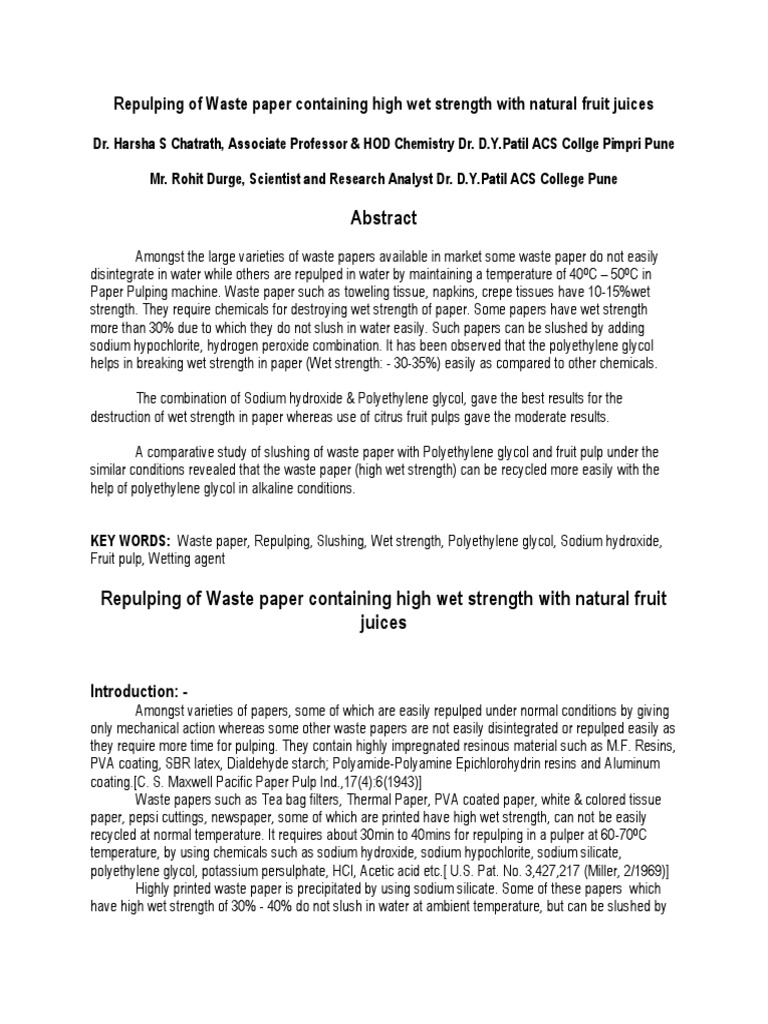 Repulping of Waste paper containing high wet strength with natural fruit juices

Dr. Harsha S Chatrath, Associate Professor & HOD Chemistry Dr. D.Y.Patil ACS Collge Pimpri Pune

Mr. Rohit Durge, Scientist and Research Analyst Dr. D.Y.Patil ACS College Pune

Abstract

Amongst the large varieties of waste papers available in market some waste paper do not easily disintegrate in water while others are repulped in water by maintaining a temperature of 40ºC – 50ºC in Paper Pulping machine. Waste paper such as toweling tissue, napkins, crepe tissues have 10-15%wet strength. They require chemicals for destroying wet strength of paper. Some papers have wet strength more than 30% due to which they do not slush in water easily. Such papers can be slushed by adding sodium hypochlorite, hydrogen peroxide combination. It has been observed that the polyethylene glycol helps in breaking wet strength in paper (Wet strength: - 30-35%) easily as compared to other chemicals.

The combination of Sodium hydroxide & Polyethylene glycol, gave the best results for the destruction of wet strength in paper whereas use of citrus fruit pulps gave the moderate results.

A comparative study of slushing of waste paper with Polyethylene glycol and fruit pulp under the similar conditions revealed that the waste paper (high wet strength) can be recycled more easily with the help of polyethylene glycol in alkaline conditions.

KEY WORDS: Waste paper, Repulping, Slushing, Wet strength, Polyethylene glycol, Sodium hydroxide, Fruit pulp, Wetting agent

Repulping of Waste paper containing high wet strength with natural fruit juices

Introduction: -

Amongst varieties of papers, some of which are easily repulped under normal conditions by giving only mechanical action whereas some other waste papers are not easily disintegrated or repulped easily as they require more time for pulping. They contain highly impregnated resinous material such as M.F. Resins, PVA coating, SBR latex, Dialdehyde starch; Polyamide-Polyamine Epichlorohydrin resins and Aluminum coating.[C. S. Maxwell Pacific Paper Pulp Ind.,17(4):6(1943)]

Waste papers such as Tea bag filters, Thermal Paper, PVA coated paper, white & colored tissue paper, pepsi cuttings, newspaper, some of which are printed have high wet strength, can not be easily recycled at normal temperature. It requires about 30min to 40mins for repulping in a pulper at 60-70ºC temperature, by using chemicals such as sodium hydroxide, sodium hypochlorite, sodium silicate, polyethylene glycol, potassium persulphate, HCl, Acetic acid etc.[ U.S. Pat. No. 3,427,217 (Miller, 2/1969)]

Highly printed waste paper is precipitated by using sodium silicate. Some of these papers which have high wet strength of 30% - 40% do not slush in water at ambient temperature, but can be slushed by